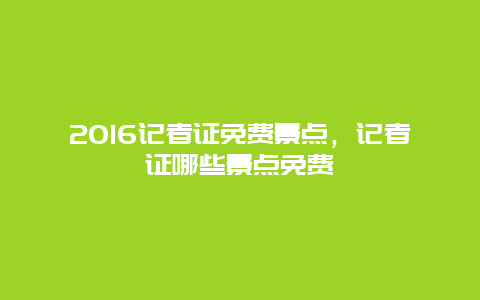 2016记者证免费景点，记者证哪些景点免费